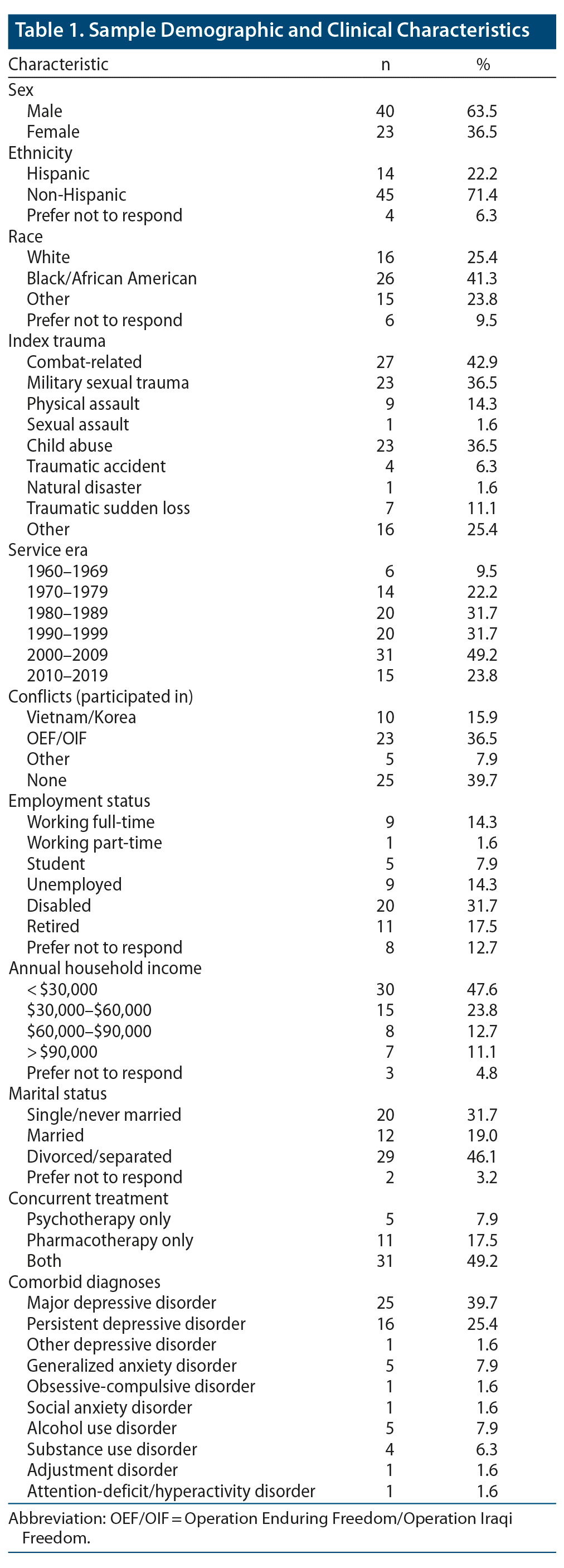 Table 1. Sample Demographic and Clinical Characteristics

| Characteristic | n | % |
|---|---|---|
| Sex | | |
| Male | 40 | 63.5 |
| Female | 23 | 36.5 |
| Ethnicity | | |
| Hispanic | 14 | 22.2 |
| Non-Hispanic | 45 | 71.4 |
| Prefer not to respond | 4 | 6.3 |
| Race | | |
| White | 16 | 25.4 |
| Black/African American | 26 | 41.3 |
| Other | 15 | 23.8 |
| Prefer not to respond | 6 | 9.5 |
| Index trauma | | |
| Combat-related | 27 | 42.9 |
| Military sexual trauma | 23 | 36.5 |
| Physical assault | 9 | 14.3 |
| Sexual assault | 1 | 1.6 |
| Child abuse | 23 | 36.5 |
| Traumatic accident | 4 | 6.3 |
| Natural disaster | 1 | 1.6 |
| Traumatic sudden loss | 7 | 11.1 |
| Other | 16 | 25.4 |
| Service era | | |
| 1960–1969 | 6 | 9.5 |
| 1970–1979 | 14 | 22.2 |
| 1980–1989 | 20 | 31.7 |
| 1990–1999 | 20 | 31.7 |
| 2000–2009 | 31 | 49.2 |
| 2010–2019 | 15 | 23.8 |
| Conflicts (participated in) | | |
| Vietnam/Korea | 10 | 15.9 |
| OEF/OIF | 23 | 36.5 |
| Other | 5 | 7.9 |
| None | 25 | 39.7 |
| Employment status | | |
| Working full-time | 9 | 14.3 |
| Working part-time | 1 | 1.6 |
| Student | 5 | 7.9 |
| Unemployed | 9 | 14.3 |
| Disabled | 20 | 31.7 |
| Retired | 11 | 17.5 |
| Prefer not to respond | 8 | 12.7 |
| Annual household income | | |
| < $30,000 | 30 | 47.6 |
| $30,000–$60,000 | 15 | 23.8 |
| $60,000–$90,000 | 8 | 12.7 |
| > $90,000 | 7 | 11.1 |
| Prefer not to respond | 3 | 4.8 |
| Marital status | | |
| Single/never married | 20 | 31.7 |
| Married | 12 | 19.0 |
| Divorced/separated | 29 | 46.1 |
| Prefer not to respond | 2 | 3.2 |
| Concurrent treatment | | |
| Psychotherapy only | 5 | 7.9 |
| Pharmacotherapy only | 11 | 17.5 |
| Both | 31 | 49.2 |
| Comorbid diagnoses | | |
| Major depressive disorder | 25 | 39.7 |
| Persistent depressive disorder | 16 | 25.4 |
| Other depressive disorder | 1 | 1.6 |
| Generalized anxiety disorder | 5 | 7.9 |
| Obsessive-compulsive disorder | 1 | 1.6 |
| Social anxiety disorder | 1 | 1.6 |
| Alcohol use disorder | 5 | 7.9 |
| Substance use disorder | 4 | 6.3 |
| Adjustment disorder | 1 | 1.6 |
| Attention-deficit/hyperactivity disorder | 1 | 1.6 |

Abbreviation: OEF/OIF = Operation Enduring Freedom/Operation Iraqi Freedom.